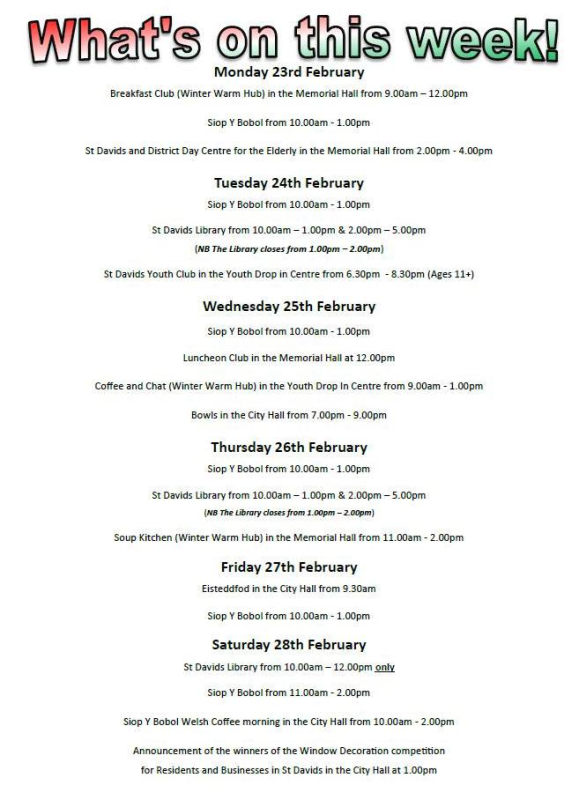 What's on this week!

Monday 23rd February

Breakfast Club (Winter Warm Hub) in the Memorial Hall from 9.00am – 12.00pm

Siop Y Bobol from 10.00am - 1.00pm

St Davids and District Day Centre for the Elderly in the Memorial Hall from 2.00pm - 4.00pm

Tuesday 24th February

Siop Y Bobol from 10.00am - 1.00pm

St Davids Library from 10.00am – 1.00pm & 2.00pm – 5.00pm

(NB The Library closes from 1.00pm – 2.00pm)

St Davids Youth Club in the Youth Drop in Centre from 6.30pm - 8.30pm (Ages 11+)

Wednesday 25th February

Siop Y Bobol from 10.00am - 1.00pm

Luncheon Club in the Memorial Hall at 12.00pm

Coffee and Chat (Winter Warm Hub) in the Youth Drop In Centre from 9.00am - 1.00pm

Bowls in the City Hall from 7.00pm - 9.00pm

Thursday 26th February

Siop Y Bobol from 10.00am - 1.00pm

St Davids Library from 10.00am – 1.00pm & 2.00pm – 5.00pm

(NB The Library closes from 1.00pm – 2.00pm)

Soup Kitchen (Winter Warm Hub) in the Memorial Hall from 11.00am - 2.00pm

Friday 27th February

Eisteddfod in the City Hall from 9.30am

Siop Y Bobol from 10.00am - 1.00pm

Saturday 28th February

St Davids Library from 10.00am – 12.00pm only

Siop Y Bobol from 11.00am - 2.00pm

Siop Y Bobol Welsh Coffee morning in the City Hall from 10.00am - 2.00pm

Announcement of the winners of the Window Decoration competition for Residents and Businesses in St Davids in the City Hall at 1.00pm